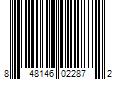 8 48146 02287 2